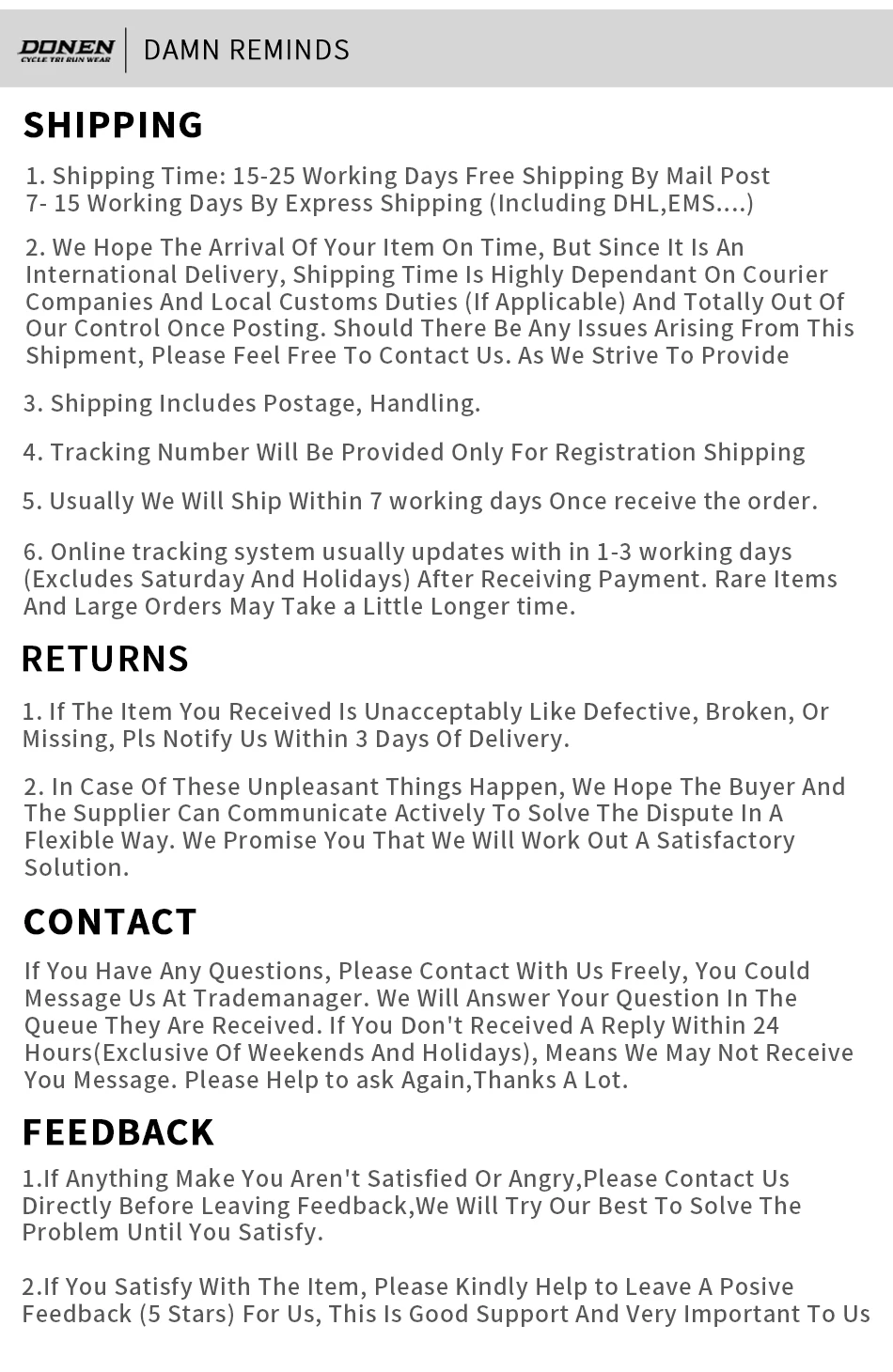 DONEN
CYCLE TRI RUN WEAR
DAMN REMINDS

SHIPPING

1. Shipping Time: 15-25 Working Days Free Shipping By Mail Post
7- 15 Working Days By Express Shipping (Including DHL,EMS....)

2. We Hope The Arrival Of Your Item On Time, But Since It Is An International Delivery, Shipping Time Is Highly Dependant On Courier Companies And Local Customs Duties (If Applicable) And Totally Out Of Our Control Once Posting. Should There Be Any Issues Arising From This Shipment, Please Feel Free To Contact Us. As We Strive To Provide

3. Shipping Includes Postage, Handling.

4. Tracking Number Will Be Provided Only For Registration Shipping

5. Usually We Will Ship Within 7 working days Once receive the order.

6. Online tracking system usually updates with in 1-3 working days (Excludes Saturday And Holidays) After Receiving Payment. Rare Items And Large Orders May Take a Little Longer time.

RETURNS

1. If The Item You Received Is Unacceptably Like Defective, Broken, Or Missing, Pls Notify Us Within 3 Days Of Delivery.

2. In Case Of These Unpleasant Things Happen, We Hope The Buyer And The Supplier Can Communicate Actively To Solve The Dispute In A Flexible Way. We Promise You That We Will Work Out A Satisfactory Solution.

CONTACT

If You Have Any Questions, Please Contact With Us Freely, You Could Message Us At Trademanager. We Will Answer Your Question In The Queue They Are Received. If You Don't Received A Reply Within 24 Hours(Exclusive Of Weekends And Holidays), Means We May Not Receive You Message. Please Help to ask Again,Thanks A Lot.

FEEDBACK

1.If Anything Make You Aren't Satisfied Or Angry,Please Contact Us Directly Before Leaving Feedback,We Will Try Our Best To Solve The Problem Until You Satisfy.

2.If You Satisfy With The Item, Please Kindly Help to Leave A Posive Feedback (5 Stars) For Us, This Is Good Support And Very Important To Us